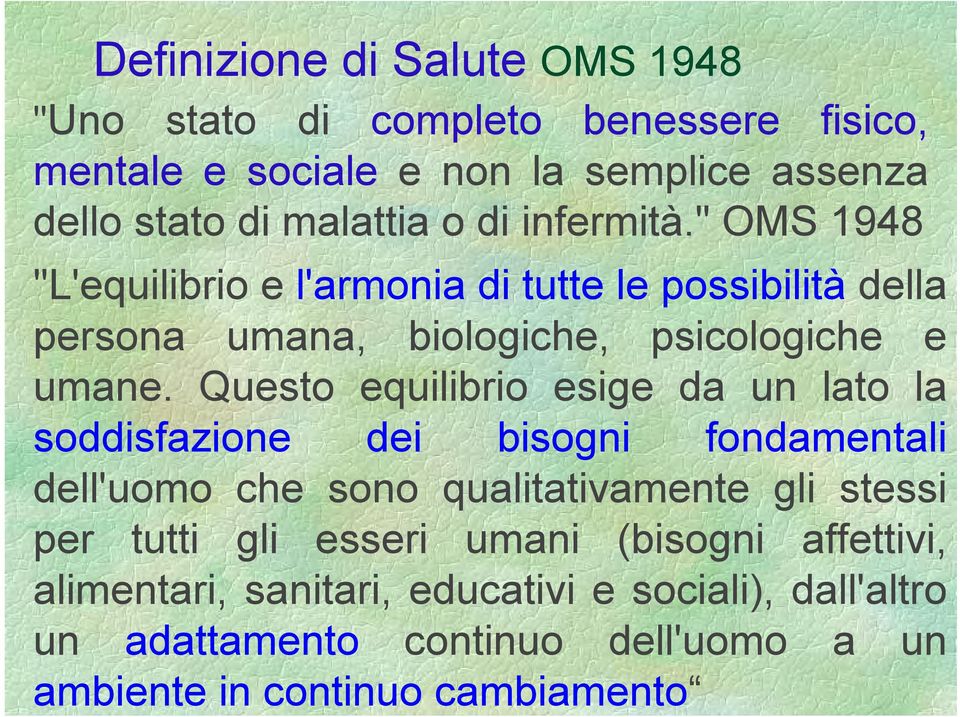 Definizione di Salute OMS 1948

"Uno stato di completo benessere fisico, mentale e sociale e non la semplice assenza dello stato di malattia o di infermità." OMS 1948

"L'equilibrio e l'armonia di tutte le possibilità della persona umana, biologiche, psicologiche e umane. Questo equilibrio esige da un lato la soddisfazione dei bisogni fondamentali dell'uomo che sono qualitativamente gli stessi per tutti gli esseri umani (bisogni affettivi, alimentari, sanitari, educativi e sociali), dall'altro un adattamento continuo dell'uomo a un ambiente in continuo cambiamento“